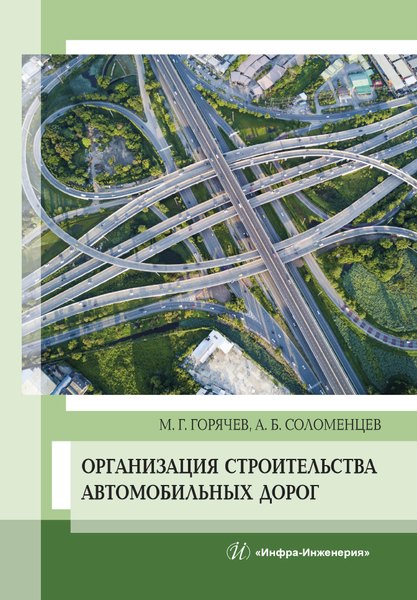 М. Г. ГОРЯЧЕВ, А. Б. СОЛОМЕНЦЕВ

ОРГАНИЗАЦИЯ СТРОИТЕЛЬСТВА АВТОМОБИЛЬНЫХ ДОРОГ

«Инфра-Инженерия»